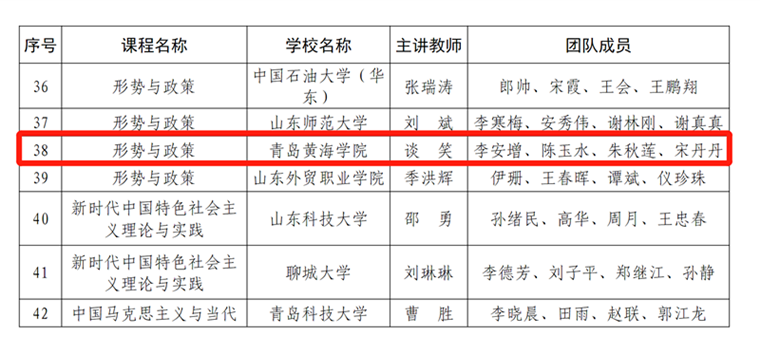 | 序号 | 课程名称 | 学校名称 | 主讲教师 | 团队成员 |
|---|---|---|---|---|
| 36 | 形势与政策 | 中国石油大学（华东） | 张瑞涛 | 郎帅、宋霞、王会、王鹏翔 |
| 37 | 形势与政策 | 山东师范大学 | 刘　斌 | 李寒梅、安秀伟、谢林刚、谢真真 |
| 38 | 形势与政策 | 青岛黄海学院 | 谈　笑 | 李安增、陈玉水、朱秋莲、宋丹丹 |
| 39 | 形势与政策 | 山东外贸职业学院 | 季洪辉 | 伊珊、王春晖、谭斌、仪珍珠 |
| 40 | 新时代中国特色社会主义理论与实践 | 山东科技大学 | 邵　勇 | 孙绪民、高华、周月、王忠春 |
| 41 | 新时代中国特色社会主义理论与实践 | 聊城大学 | 刘琳琳 | 李德芳、刘子平、郑继江、孙静 |
| 42 | 中国马克思主义与当代 | 青岛科技大学 | 曹　胜 | 李晓晨、田雨、赵联、郭江龙 |